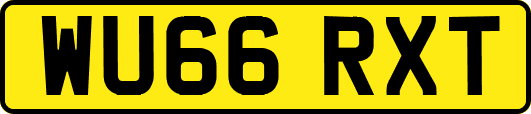 WU66 RXT